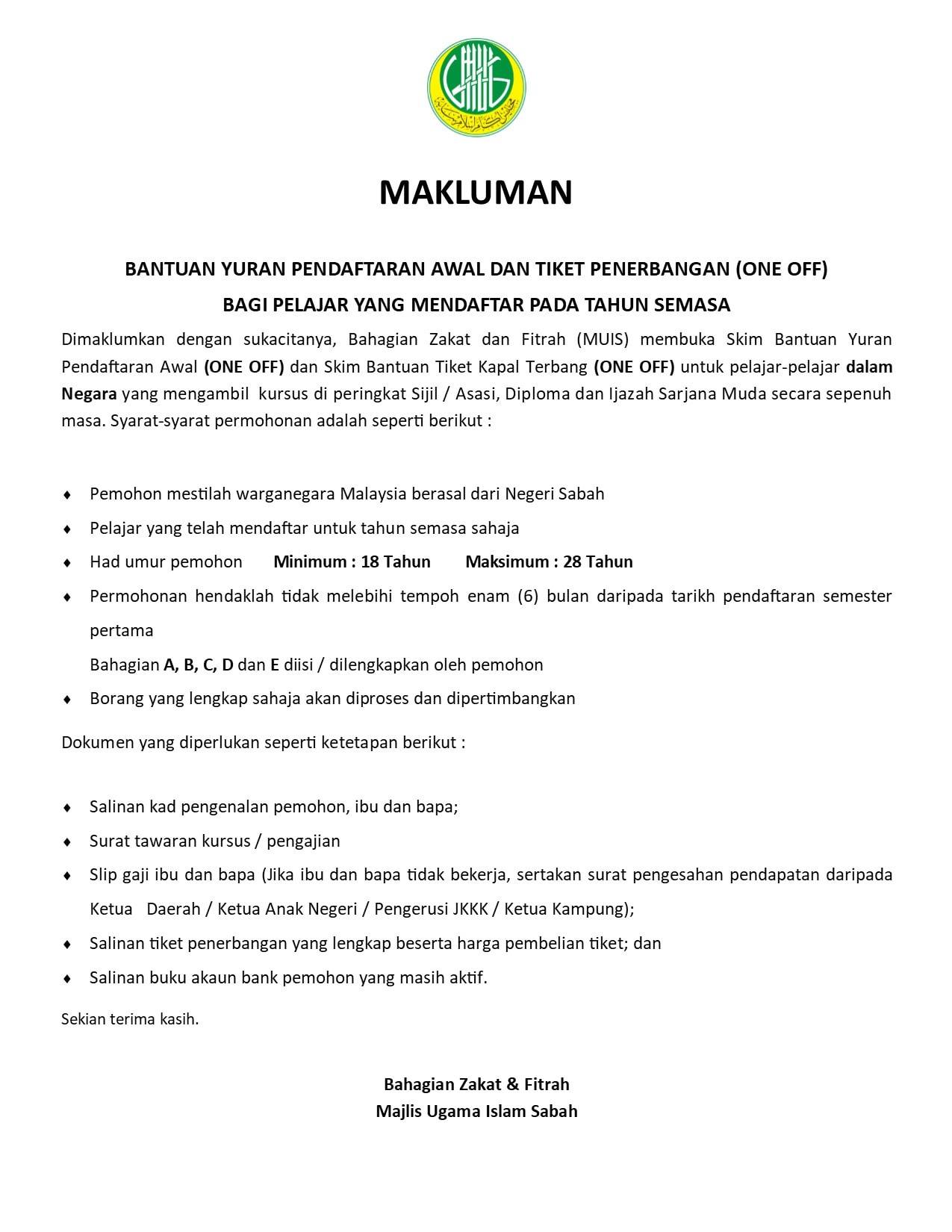 MAKLUMAN

BANTUAN YURAN PENDAFTARAN AWAL DAN TIKET PENERBANGAN (ONE OFF)

BAGI PELAJAR YANG MENDAFTAR PADA TAHUN SEMASA

Dimaklumkan dengan sukacitanya, Bahagian Zakat dan Fitrah (MUIS) membuka Skim Bantuan Yuran Pendaftaran Awal (ONE OFF) dan Skim Bantuan Tiket Kapal Terbang (ONE OFF) untuk pelajar-pelajar dalam Negara yang mengambil kursus di peringkat Sijil / Asasi, Diploma dan Ijazah Sarjana Muda secara sepenuh masa. Syarat-syarat permohonan adalah seperti berikut :

♦ Pemohon mestilah warganegara Malaysia berasal dari Negeri Sabah

♦ Pelajar yang telah mendaftar untuk tahun semasa sahaja

♦ Had umur pemohon Minimum : 18 Tahun Maksimum : 28 Tahun

♦ Permohonan hendaklah tidak melebihi tempoh enam (6) bulan daripada tarikh pendaftaran semester pertama

Bahagian A, B, C, D dan E diisi / dilengkapkan oleh pemohon

♦ Borang yang lengkap sahaja akan diproses dan dipertimbangkan

Dokumen yang diperlukan seperti ketetapan berikut :

♦ Salinan kad pengenalan pemohon, ibu dan bapa;

♦ Surat tawaran kursus / pengajian

♦ Slip gaji ibu dan bapa (Jika ibu dan bapa tidak bekerja, sertakan surat pengesahan pendapatan daripada Ketua Daerah / Ketua Anak Negeri / Pengerusi JKKK / Ketua Kampung);

♦ Salinan tiket penerbangan yang lengkap beserta harga pembelian tiket; dan

♦ Salinan buku akaun bank pemohon yang masih aktif.

Sekian terima kasih.

Bahagian Zakat & Fitrah
Majlis Ugama Islam Sabah